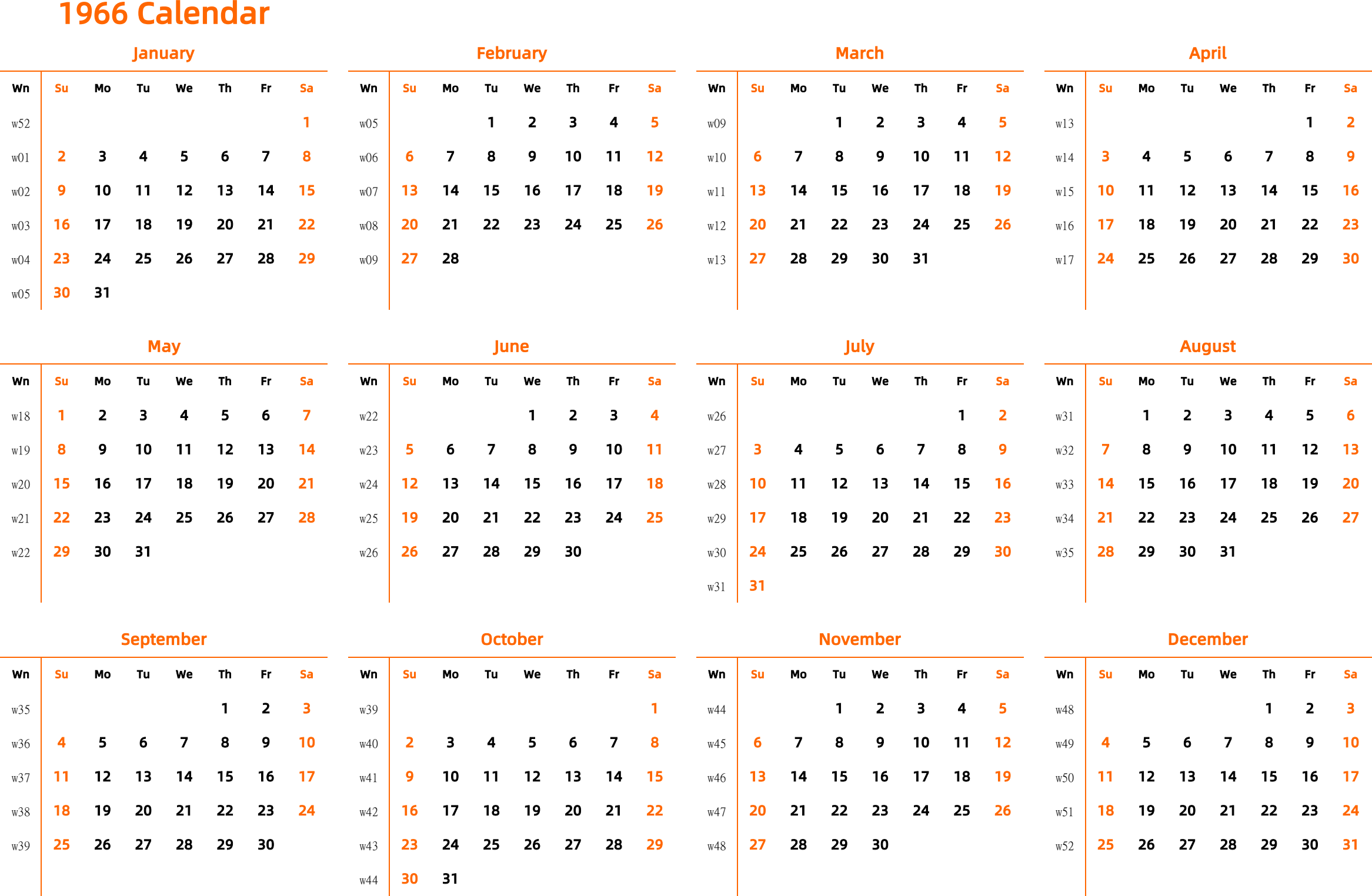 1966 Calendar

January

| Wn | Su | Mo | Tu | We | Th | Fr | Sa |
|---|---|---|---|---|---|---|---|
| w52 | | | | | | | 1 |
| w01 | 2 | 3 | 4 | 5 | 6 | 7 | 8 |
| w02 | 9 | 10 | 11 | 12 | 13 | 14 | 15 |
| w03 | 16 | 17 | 18 | 19 | 20 | 21 | 22 |
| w04 | 23 | 24 | 25 | 26 | 27 | 28 | 29 |
| w05 | 30 | 31 | | | | | |

February

| Wn | Su | Mo | Tu | We | Th | Fr | Sa |
|---|---|---|---|---|---|---|---|
| w05 | | | 1 | 2 | 3 | 4 | 5 |
| w06 | 6 | 7 | 8 | 9 | 10 | 11 | 12 |
| w07 | 13 | 14 | 15 | 16 | 17 | 18 | 19 |
| w08 | 20 | 21 | 22 | 23 | 24 | 25 | 26 |
| w09 | 27 | 28 | | | | | |

March

| Wn | Su | Mo | Tu | We | Th | Fr | Sa |
|---|---|---|---|---|---|---|---|
| w09 | | | 1 | 2 | 3 | 4 | 5 |
| w10 | 6 | 7 | 8 | 9 | 10 | 11 | 12 |
| w11 | 13 | 14 | 15 | 16 | 17 | 18 | 19 |
| w12 | 20 | 21 | 22 | 23 | 24 | 25 | 26 |
| w13 | 27 | 28 | 29 | 30 | 31 | | |

April

| Wn | Su | Mo | Tu | We | Th | Fr | Sa |
|---|---|---|---|---|---|---|---|
| w13 | | | | | | 1 | 2 |
| w14 | 3 | 4 | 5 | 6 | 7 | 8 | 9 |
| w15 | 10 | 11 | 12 | 13 | 14 | 15 | 16 |
| w16 | 17 | 18 | 19 | 20 | 21 | 22 | 23 |
| w17 | 24 | 25 | 26 | 27 | 28 | 29 | 30 |

May

| Wn | Su | Mo | Tu | We | Th | Fr | Sa |
|---|---|---|---|---|---|---|---|
| w18 | 1 | 2 | 3 | 4 | 5 | 6 | 7 |
| w19 | 8 | 9 | 10 | 11 | 12 | 13 | 14 |
| w20 | 15 | 16 | 17 | 18 | 19 | 20 | 21 |
| w21 | 22 | 23 | 24 | 25 | 26 | 27 | 28 |
| w22 | 29 | 30 | 31 | | | | |

June

| Wn | Su | Mo | Tu | We | Th | Fr | Sa |
|---|---|---|---|---|---|---|---|
| w22 | | | | 1 | 2 | 3 | 4 |
| w23 | 5 | 6 | 7 | 8 | 9 | 10 | 11 |
| w24 | 12 | 13 | 14 | 15 | 16 | 17 | 18 |
| w25 | 19 | 20 | 21 | 22 | 23 | 24 | 25 |
| w26 | 26 | 27 | 28 | 29 | 30 | | |

July

| Wn | Su | Mo | Tu | We | Th | Fr | Sa |
|---|---|---|---|---|---|---|---|
| w26 | | | | | | 1 | 2 |
| w27 | 3 | 4 | 5 | 6 | 7 | 8 | 9 |
| w28 | 10 | 11 | 12 | 13 | 14 | 15 | 16 |
| w29 | 17 | 18 | 19 | 20 | 21 | 22 | 23 |
| w30 | 24 | 25 | 26 | 27 | 28 | 29 | 30 |
| w31 | 31 | | | | | | |

August

| Wn | Su | Mo | Tu | We | Th | Fr | Sa |
|---|---|---|---|---|---|---|---|
| w31 | | 1 | 2 | 3 | 4 | 5 | 6 |
| w32 | 7 | 8 | 9 | 10 | 11 | 12 | 13 |
| w33 | 14 | 15 | 16 | 17 | 18 | 19 | 20 |
| w34 | 21 | 22 | 23 | 24 | 25 | 26 | 27 |
| w35 | 28 | 29 | 30 | 31 | | | |

September

| Wn | Su | Mo | Tu | We | Th | Fr | Sa |
|---|---|---|---|---|---|---|---|
| w35 | | | | | 1 | 2 | 3 |
| w36 | 4 | 5 | 6 | 7 | 8 | 9 | 10 |
| w37 | 11 | 12 | 13 | 14 | 15 | 16 | 17 |
| w38 | 18 | 19 | 20 | 21 | 22 | 23 | 24 |
| w39 | 25 | 26 | 27 | 28 | 29 | 30 | |

October

| Wn | Su | Mo | Tu | We | Th | Fr | Sa |
|---|---|---|---|---|---|---|---|
| w39 | | | | | | | 1 |
| w40 | 2 | 3 | 4 | 5 | 6 | 7 | 8 |
| w41 | 9 | 10 | 11 | 12 | 13 | 14 | 15 |
| w42 | 16 | 17 | 18 | 19 | 20 | 21 | 22 |
| w43 | 23 | 24 | 25 | 26 | 27 | 28 | 29 |
| w44 | 30 | 31 | | | | | |

November

| Wn | Su | Mo | Tu | We | Th | Fr | Sa |
|---|---|---|---|---|---|---|---|
| w44 | | | 1 | 2 | 3 | 4 | 5 |
| w45 | 6 | 7 | 8 | 9 | 10 | 11 | 12 |
| w46 | 13 | 14 | 15 | 16 | 17 | 18 | 19 |
| w47 | 20 | 21 | 22 | 23 | 24 | 25 | 26 |
| w48 | 27 | 28 | 29 | 30 | | | |

December

| Wn | Su | Mo | Tu | We | Th | Fr | Sa |
|---|---|---|---|---|---|---|---|
| w48 | | | | | 1 | 2 | 3 |
| w49 | 4 | 5 | 6 | 7 | 8 | 9 | 10 |
| w50 | 11 | 12 | 13 | 14 | 15 | 16 | 17 |
| w51 | 18 | 19 | 20 | 21 | 22 | 23 | 24 |
| w52 | 25 | 26 | 27 | 28 | 29 | 30 | 31 |